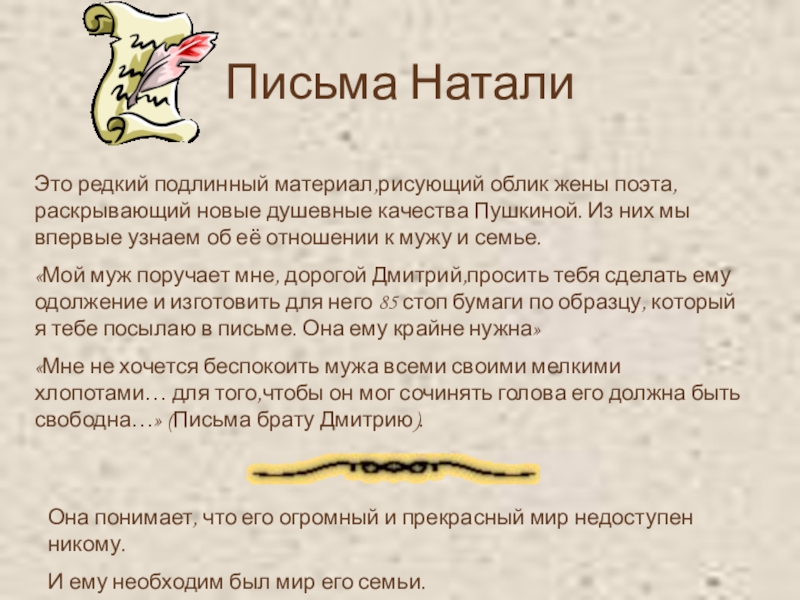 Письма Натали

Это редкий подлинный материал,рисующий облик жены поэта, раскрывающий новые душевные качества Пушкиной. Из них мы впервые узнаем об её отношении к мужу и семье.

«Мой муж поручает мне, дорогой Дмитрий,просить тебя сделать ему одолжение и изготовить для него 85 стоп бумаги по образцу, который я тебе посылаю в письме. Она ему крайне нужна»

«Мне не хочется беспокоить мужа всеми своими мелкими хлопотами… для того,чтобы он мог сочинять голова его должна быть свободна…» (Письма брату Дмитрию).

Она понимает, что его огромный и прекрасный мир недоступен никому.

И ему необходим был мир его семьи.